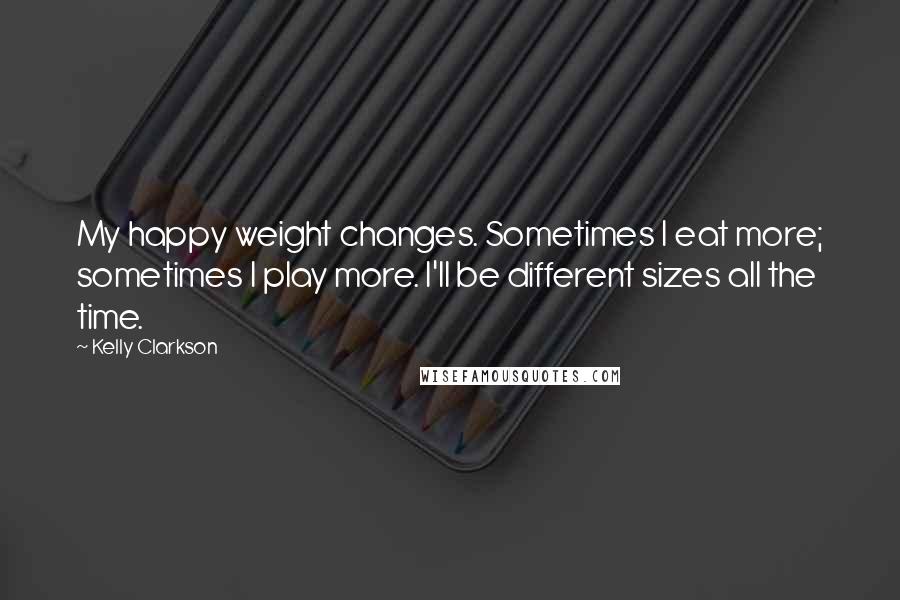 My happy weight changes. Sometimes I eat more; sometimes I play more. I'll be different sizes all the time.

~ Kelly Clarkson

WISEFAMOUSQUOTES.COM